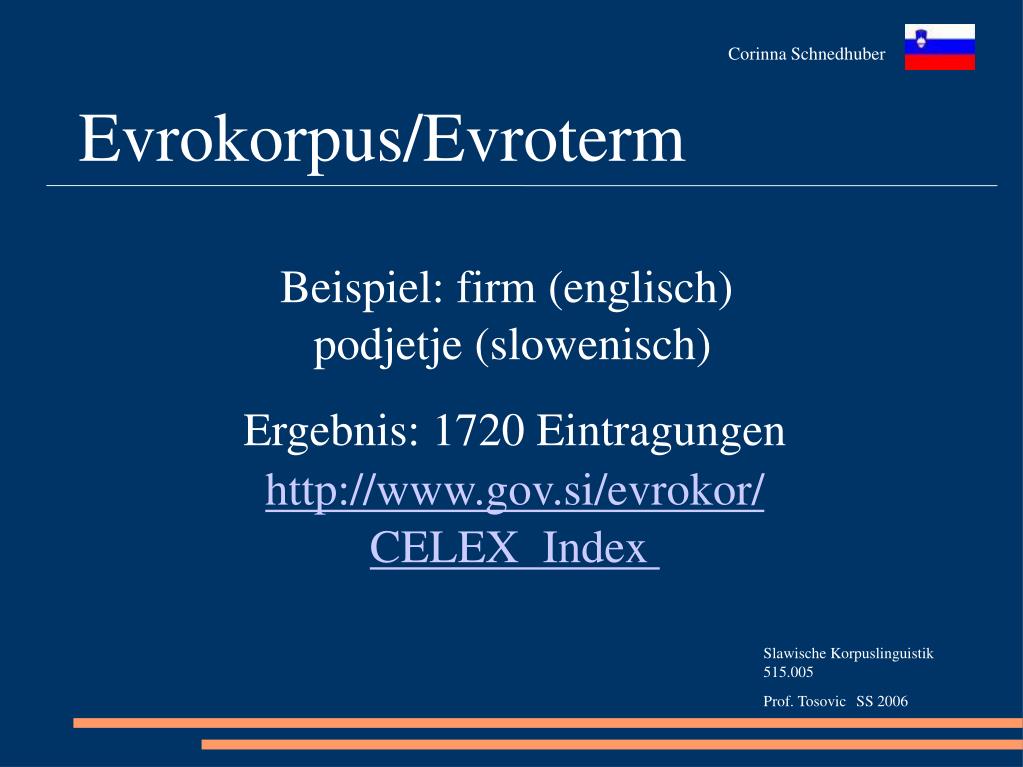 Corinna Schnedhuber

Evrokorpus/Evroterm

Beispiel: firm (englisch)
podjetje (slowenisch)

Ergebnis: 1720 Eintragungen
http://www.gov.si/evrokor/
CELEX Index

Slawische Korpuslinguistik
515.005

Prof. Tosovic SS 2006